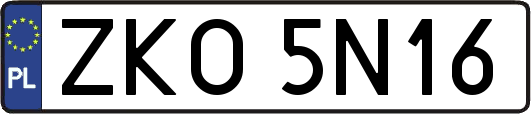 PL
ZKO 5N16